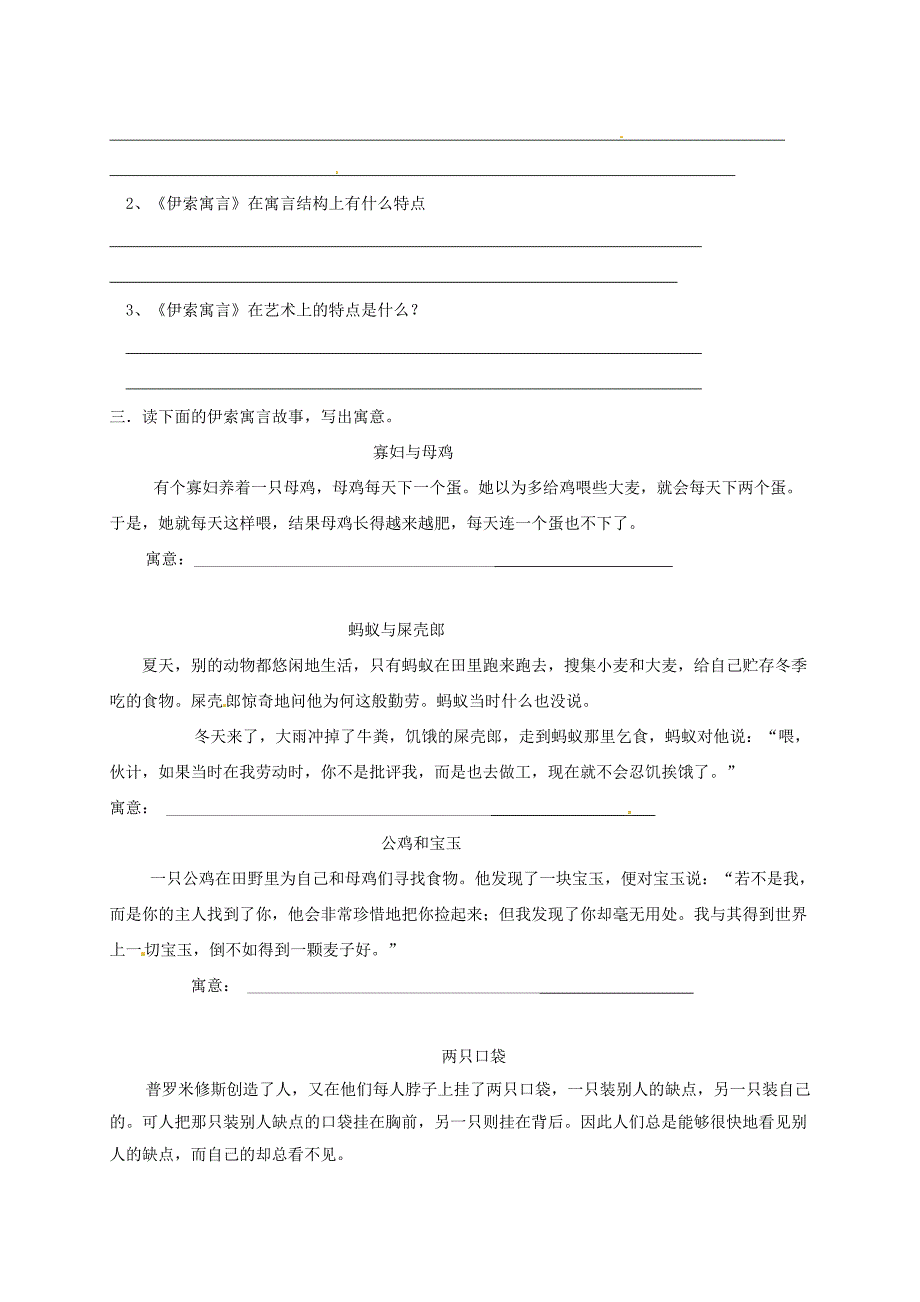 2、《伊索寓言》在寓言结构上有什么特点

3、《伊索寓言》在艺术上的特点是什么？

三．读下面的伊索寓言故事，写出寓意。

寡妇与母鸡

有个寡妇养着一只母鸡，母鸡每天下一个蛋。她以为多给鸡喂些大麦，就会每天下两个蛋。于是，她就每天这样喂，结果母鸡长得越来越肥，每天连一个蛋也不下了。

寓意：

蚂蚁与屎壳郎

夏天，别的动物都悠闲地生活，只有蚂蚁在田里跑来跑去，搜集小麦和大麦，给自己贮存冬季吃的食物。屎壳郎惊奇地问他为何这般勤劳。蚂蚁当时什么也没说。

冬天来了，大雨冲掉了牛粪，饥饿的屎壳郎，走到蚂蚁那里乞食，蚂蚁对他说：“喂，伙计，如果当时在我劳动时，你不是批评我，而是也去做工，现在就不会忍饥挨饿了。”

寓意：

公鸡和宝玉

一只公鸡在田野里为自己和母鸡们寻找食物。他发现了一块宝玉，便对宝玉说：“若不是我，而是你的主人找到了你，他会非常珍惜地把你捡起来；但我发现了你却毫无用处。我与其得到世界上一切宝玉，倒不如得到一颗麦子好。”

寓意：

两只口袋

普罗米修斯创造了人，又在他们每人脖子上挂了两只口袋，一只装别人的缺点，另一只装自己的。可人把那只装别人缺点的口袋挂在胸前，另一只则挂在背后。因此人们总是能够很快地看见别人的缺点，而自己的却总看不见。